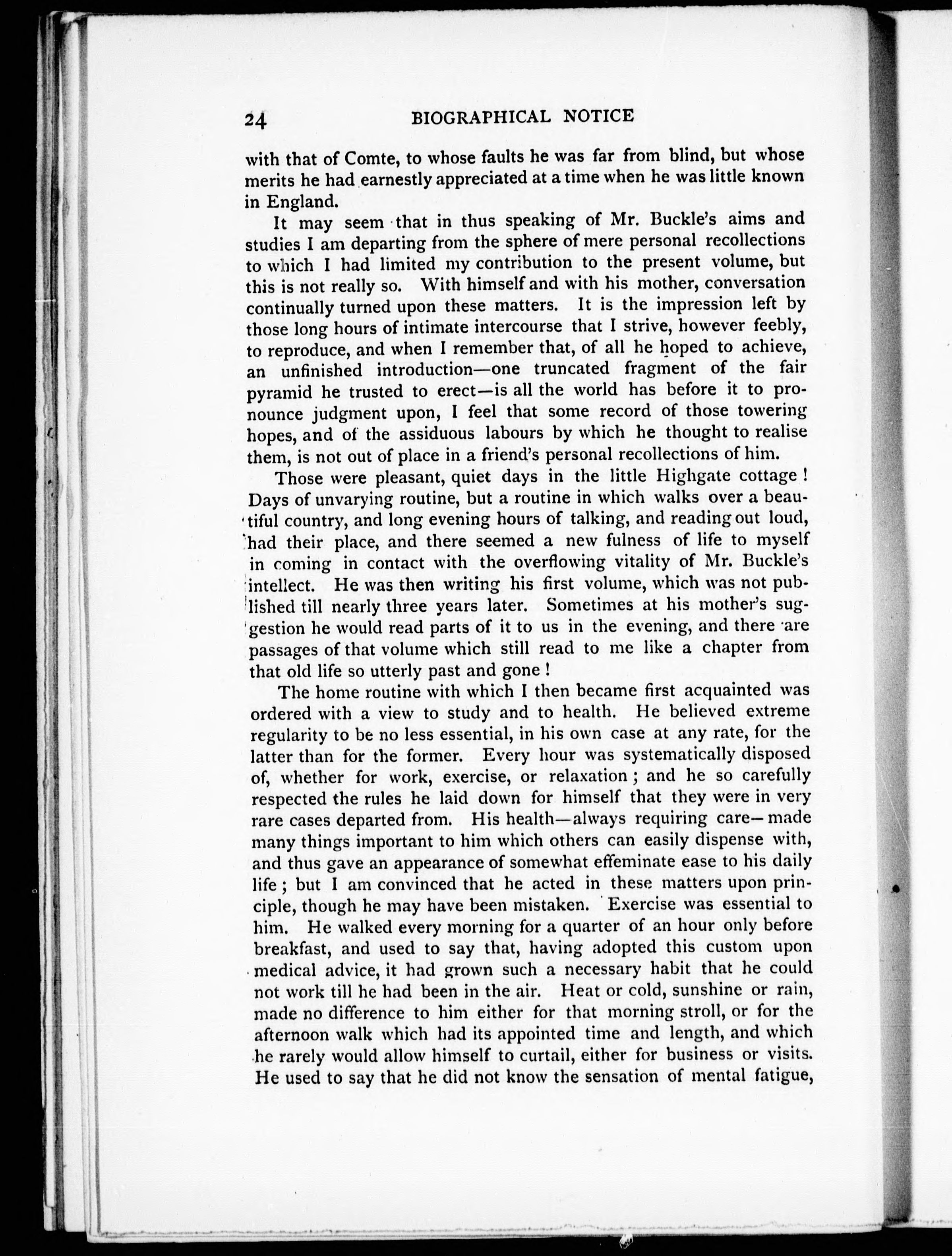 24 BIOGRAPHICAL NOTICE

with that of Comte, to whose faults he was far from blind, but whose merits he had earnestly appreciated at a time when he was little known in England.

It may seem that in thus speaking of Mr. Buckle's aims and studies I am departing from the sphere of mere personal recollections to which I had limited my contribution to the present volume, but this is not really so. With himself and with his mother, conversation continually turned upon these matters. It is the impression left by those long hours of intimate intercourse that I strive, however feebly, to reproduce, and when I remember that, of all he hoped to achieve, an unfinished introduction—one truncated fragment of the fair pyramid he trusted to erect—is all the world has before it to pronounce judgment upon, I feel that some record of those towering hopes, and of the assiduous labours by which he thought to realise them, is not out of place in a friend's personal recollections of him.

Those were pleasant, quiet days in the little Highgate cottage! Days of unvarying routine, but a routine in which walks over a beautiful country, and long evening hours of talking, and reading out loud, had their place, and there seemed a new fulness of life to myself in coming in contact with the overflowing vitality of Mr. Buckle's intellect. He was then writing his first volume, which was not published till nearly three years later. Sometimes at his mother's suggestion he would read parts of it to us in the evening, and there are passages of that volume which still read to me like a chapter from that old life so utterly past and gone!

The home routine with which I then became first acquainted was ordered with a view to study and to health. He believed extreme regularity to be no less essential, in his own case at any rate, for the latter than for the former. Every hour was systematically disposed of, whether for work, exercise, or relaxation; and he so carefully respected the rules he laid down for himself that they were in very rare cases departed from. His health—always requiring care—made many things important to him which others can easily dispense with, and thus gave an appearance of somewhat effeminate ease to his daily life; but I am convinced that he acted in these matters upon principle, though he may have been mistaken. Exercise was essential to him. He walked every morning for a quarter of an hour only before breakfast, and used to say that, having adopted this custom upon medical advice, it had grown such a necessary habit that he could not work till he had been in the air. Heat or cold, sunshine or rain, made no difference to him either for that morning stroll, or for the afternoon walk which had its appointed time and length, and which he rarely would allow himself to curtail, either for business or visits. He used to say that he did not know the sensation of mental fatigue,